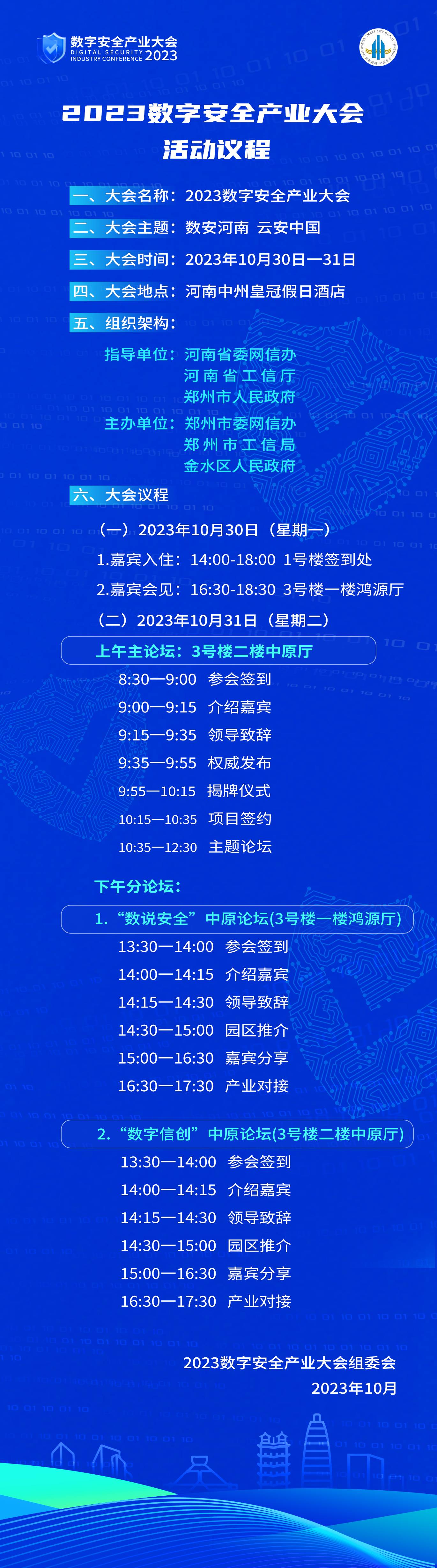 数字安全产业大会
DIGITAL SECURITY
INDUSTRY CONFERENCE 2023

2023数字安全产业大会
活动议程

一、大会名称：2023数字安全产业大会

二、大会主题：数安河南 云安中国

三、大会时间：2023年10月30日—31日

四、大会地点：河南中州皇冠假日酒店

五、组织架构：

指导单位：河南省委网信办
河南省工信厅
郑州市人民政府

主办单位：郑州市委网信办
郑州市工信局
金水区人民政府

六、大会议程

（一）2023年10月30日（星期一）

1.嘉宾入住：14:00-18:00 1号楼签到处

2.嘉宾会见：16:30-18:30 3号楼一楼鸿源厅

（二）2023年10月31日（星期二）

上午主论坛：3号楼二楼中原厅

8:30—9:00 参会签到
9:00—9:15 介绍嘉宾
9:15—9:35 领导致辞
9:35—9:55 权威发布
9:55—10:15 揭牌仪式
10:15—10:35 项目签约
10:35—12:30 主题论坛

下午分论坛：

1.“数说安全”中原论坛(3号楼一楼鸿源厅)

13:30—14:00 参会签到
14:00—14:15 介绍嘉宾
14:15—14:30 领导致辞
14:30—15:00 园区推介
15:00—16:30 嘉宾分享
16:30—17:30 产业对接

2.“数字信创”中原论坛(3号楼二楼中原厅)

13:30—14:00 参会签到
14:00—14:15 介绍嘉宾
14:15—14:30 领导致辞
14:30—15:00 园区推介
15:00—16:30 嘉宾分享
16:30—17:30 产业对接

2023数字安全产业大会组委会
2023年10月